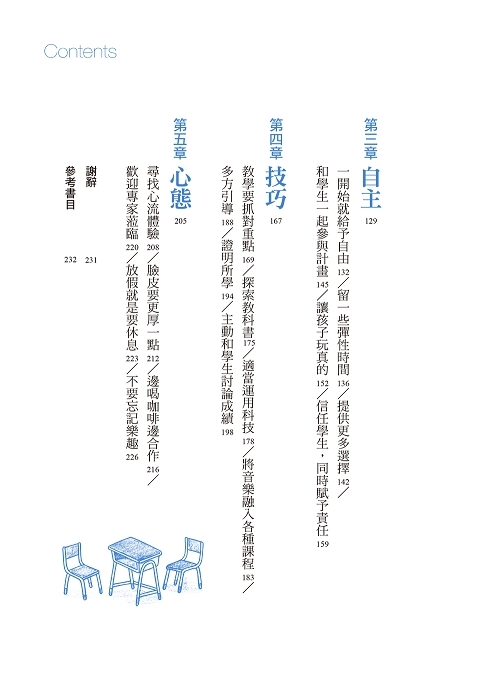 Contents

第三章 自主 129

一開始就給予自由 132／留一些彈性時間 136／提供更多選擇 142／和學生一起參與計畫 145／讓孩子玩真的 152／信任學生，同時賦予責任 159

第四章 技巧 167

教學要抓對重點 169／探索教科書 175／適當運用科技 178／將音樂融入各種課程 183／多方引導 188／證明所學 194／主動和學生討論成績 198

第五章 心態 205

尋找心流體驗 208／臉皮要更厚一點 212／邊喝咖啡邊合作 216／歡迎專家蒞臨 220／放假就是要休息 223／不要忘記樂趣 226

謝辭 231
參考書目 232